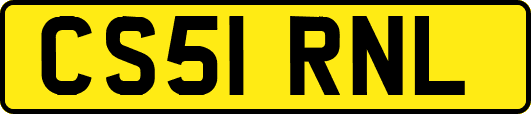 CS51 RNL